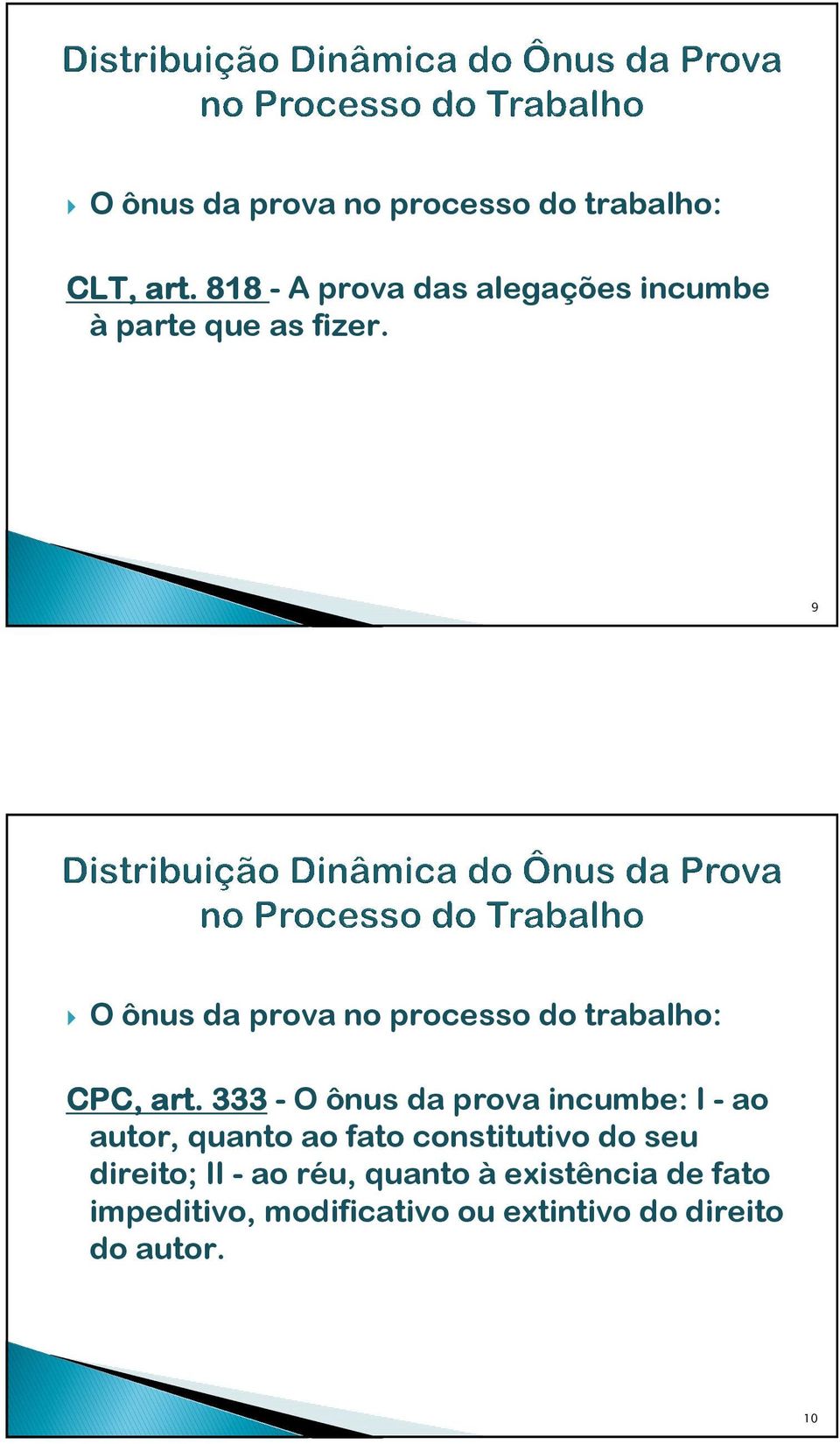 Distribuição Dinâmica do Ônus da Prova no Processo do Trabalho

O ônus da prova no processo do trabalho:

CLT, art. 818 - A prova das alegações incumbe à parte que as fizer.

9

Distribuição Dinâmica do Ônus da Prova no Processo do Trabalho

O ônus da prova no processo do trabalho:

CPC, art. 333 - O ônus da prova incumbe: I - ao autor, quanto ao fato constitutivo do seu direito; II - ao réu, quanto à existência de fato impeditivo, modificativo ou extintivo do direito do autor.

10